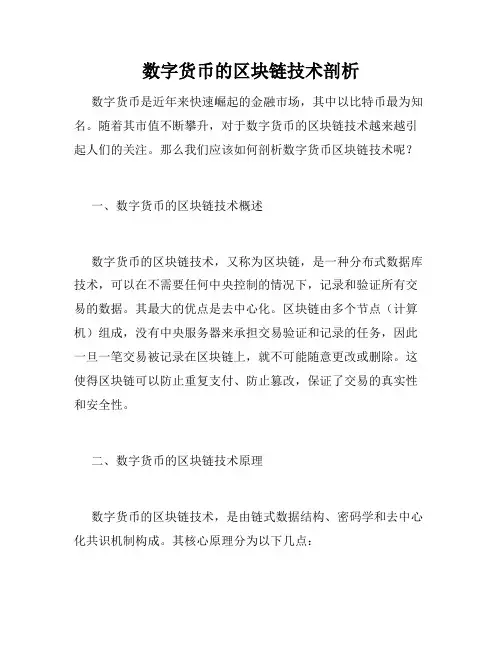 数字货币的区块链技术剖析

数字货币是近年来快速崛起的金融市场，其中以比特币最为知名。随着其市值不断攀升，对于数字货币的区块链技术越来越引起人们的关注。那么我们应该如何剖析数字货币区块链技术呢？

一、数字货币的区块链技术概述

数字货币的区块链技术，又称为区块链，是一种分布式数据库技术，可以在不需要任何中央控制的情况下，记录和验证所有交易的数据。其最大的优点是去中心化。区块链由多个节点（计算机）组成，没有中央服务器来承担交易验证和记录的任务，因此一旦一笔交易被记录在区块链上，就不可能随意更改或删除。这使得区块链可以防止重复支付、防止篡改，保证了交易的真实性和安全性。

二、数字货币的区块链技术原理

数字货币的区块链技术，是由链式数据结构、密码学和去中心化共识机制构成。其核心原理分为以下几点：